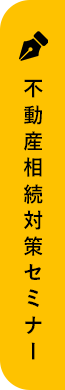 不動産相続対策セミナー